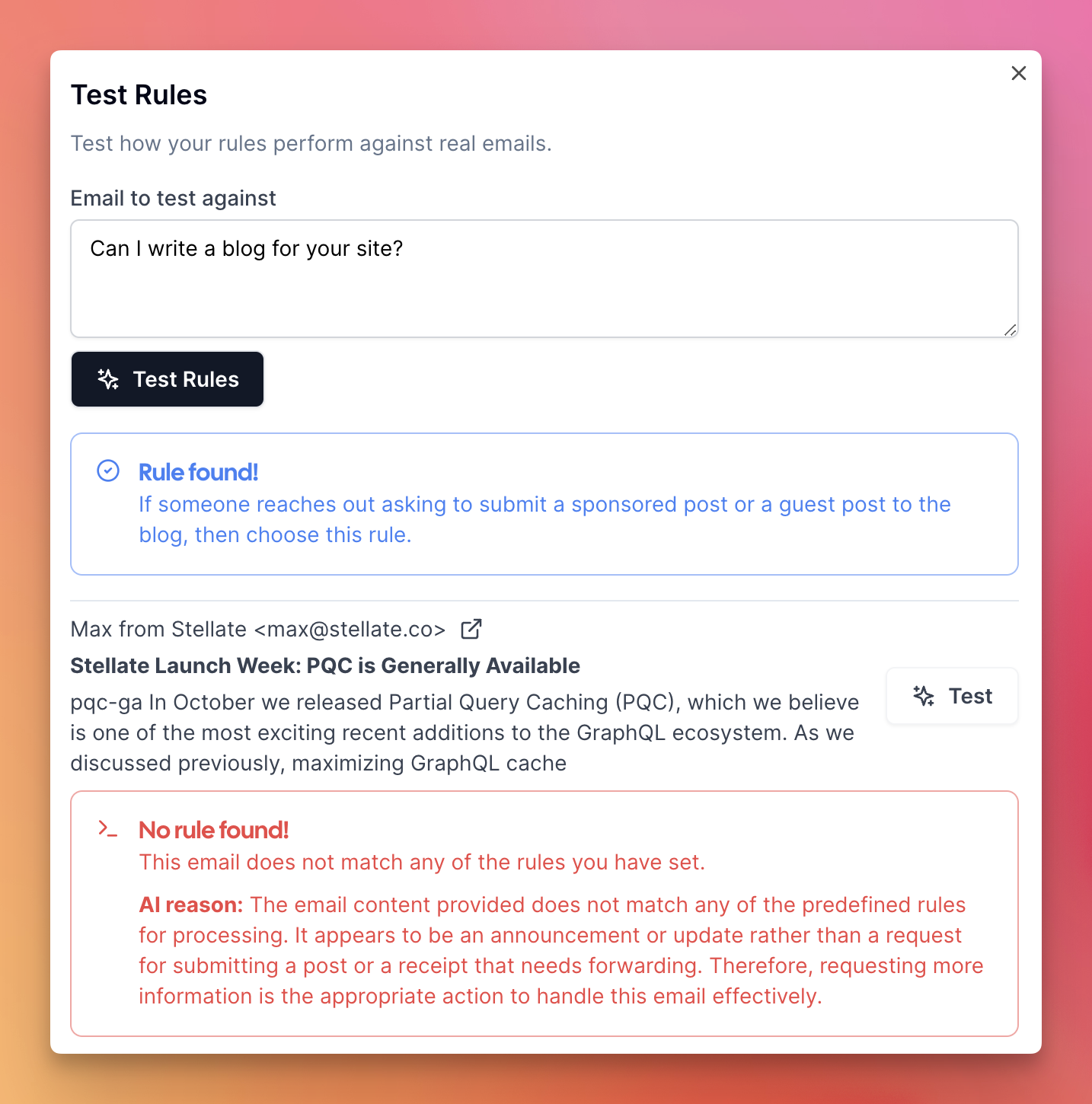 Test Rules

Test how your rules perform against real emails.

Email to test against

Can I write a blog for your site?

Test Rules

Rule found!
If someone reaches out asking to submit a sponsored post or a guest post to the blog, then choose this rule.

Max from Stellate <max@stellate.co>

Stellate Launch Week: PQC is Generally Available

pqc-ga In October we released Partial Query Caching (PQC), which we believe is one of the most exciting recent additions to the GraphQL ecosystem. As we discussed previously, maximizing GraphQL cache

Test

No rule found!
This email does not match any of the rules you have set.

AI reason: The email content provided does not match any of the predefined rules for processing. It appears to be an announcement or update rather than a request for submitting a post or a receipt that needs forwarding. Therefore, requesting more information is the appropriate action to handle this email effectively.